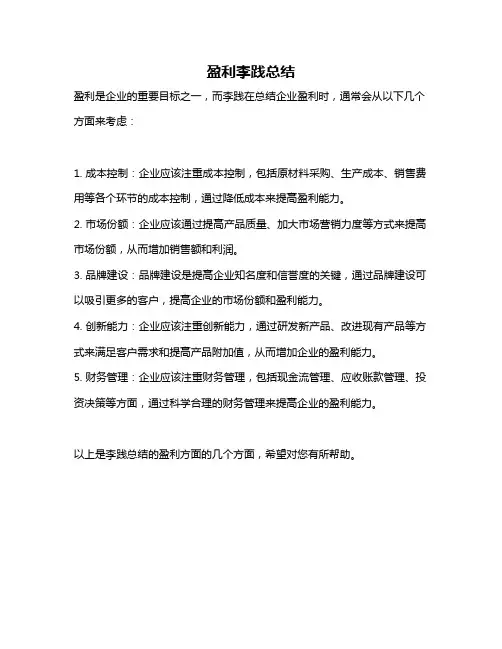 盈利李践总结

盈利是企业的重要目标之一，而李践在总结企业盈利时，通常会从以下几个方面来考虑：

1. 成本控制：企业应该注重成本控制，包括原材料采购、生产成本、销售费用等各个环节的成本控制，通过降低成本来提高盈利能力。
2. 市场份额：企业应该通过提高产品质量、加大市场营销力度等方式来提高市场份额，从而增加销售额和利润。
3. 品牌建设：品牌建设是提高企业知名度和信誉度的关键，通过品牌建设可以吸引更多的客户，提高企业的市场份额和盈利能力。
4. 创新能力：企业应该注重创新能力，通过研发新产品、改进现有产品等方式来满足客户需求和提高产品附加值，从而增加企业的盈利能力。
5. 财务管理：企业应该注重财务管理，包括现金流管理、应收账款管理、投资决策等方面，通过科学合理的财务管理来提高企业的盈利能力。

以上是李践总结的盈利方面的几个方面，希望对您有所帮助。